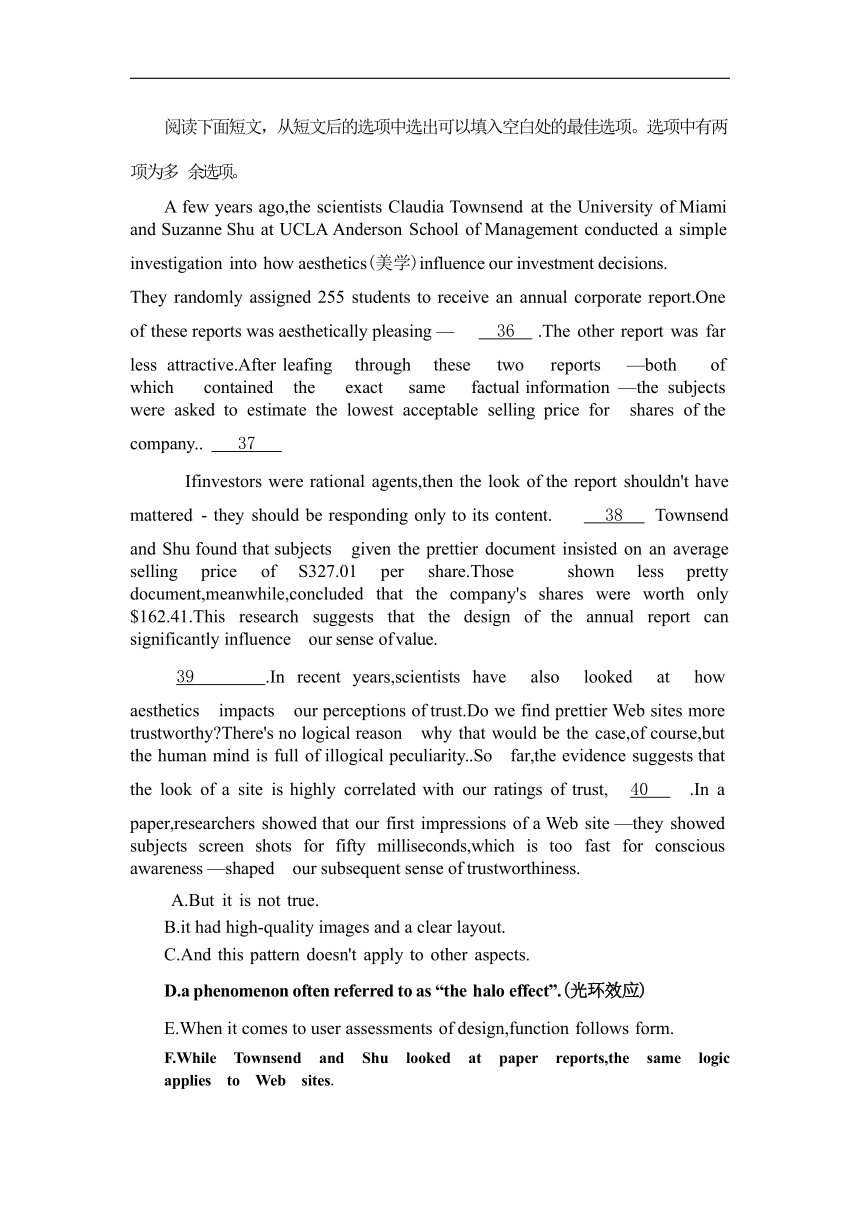 阅读下面短文，从短文后的选项中选出可以填入空白处的最佳选项。选项中有两项为多 余选项。

A few years ago,the scientists Claudia Townsend at the University of Miami and Suzanne Shu at UCLA Anderson School of Management conducted a simple investigation into how aesthetics(美学)influence our investment decisions.

They randomly assigned 255 students to receive an annual corporate report.One of these reports was aesthetically pleasing — 36 .The other report was far less attractive.After leafing through these two reports —both of which contained the exact same factual information —the subjects were asked to estimate the lowest acceptable selling price for shares of the company.. 37

Ifinvestors were rational agents,then the look of the report shouldn't have mattered - they should be responding only to its content. 38 Townsend and Shu found that subjects given the prettier document insisted on an average selling price of S327.01 per share.Those shown less pretty document,meanwhile,concluded that the company's shares were worth only $162.41.This research suggests that the design of the annual report can significantly influence our sense of value.

39 .In recent years,scientists have also looked at how aesthetics impacts our perceptions of trust.Do we find prettier Web sites more trustworthy?There's no logical reason why that would be the case,of course,but the human mind is full of illogical peculiarity..So far,the evidence suggests that the look of a site is highly correlated with our ratings of trust, 40 .In a paper,researchers showed that our first impressions of a Web site —they showed subjects screen shots for fifty milliseconds,which is too fast for conscious awareness —shaped our subsequent sense of trustworthiness.

A.But it is not true.
B.it had high-quality images and a clear layout.
C.And this pattern doesn't apply to other aspects.
D.a phenomenon often referred to as “the halo effect”.(光环效应)
E.When it comes to user assessments of design,function follows form.
F.While Townsend and Shu looked at paper reports,the same logic applies to Web sites.